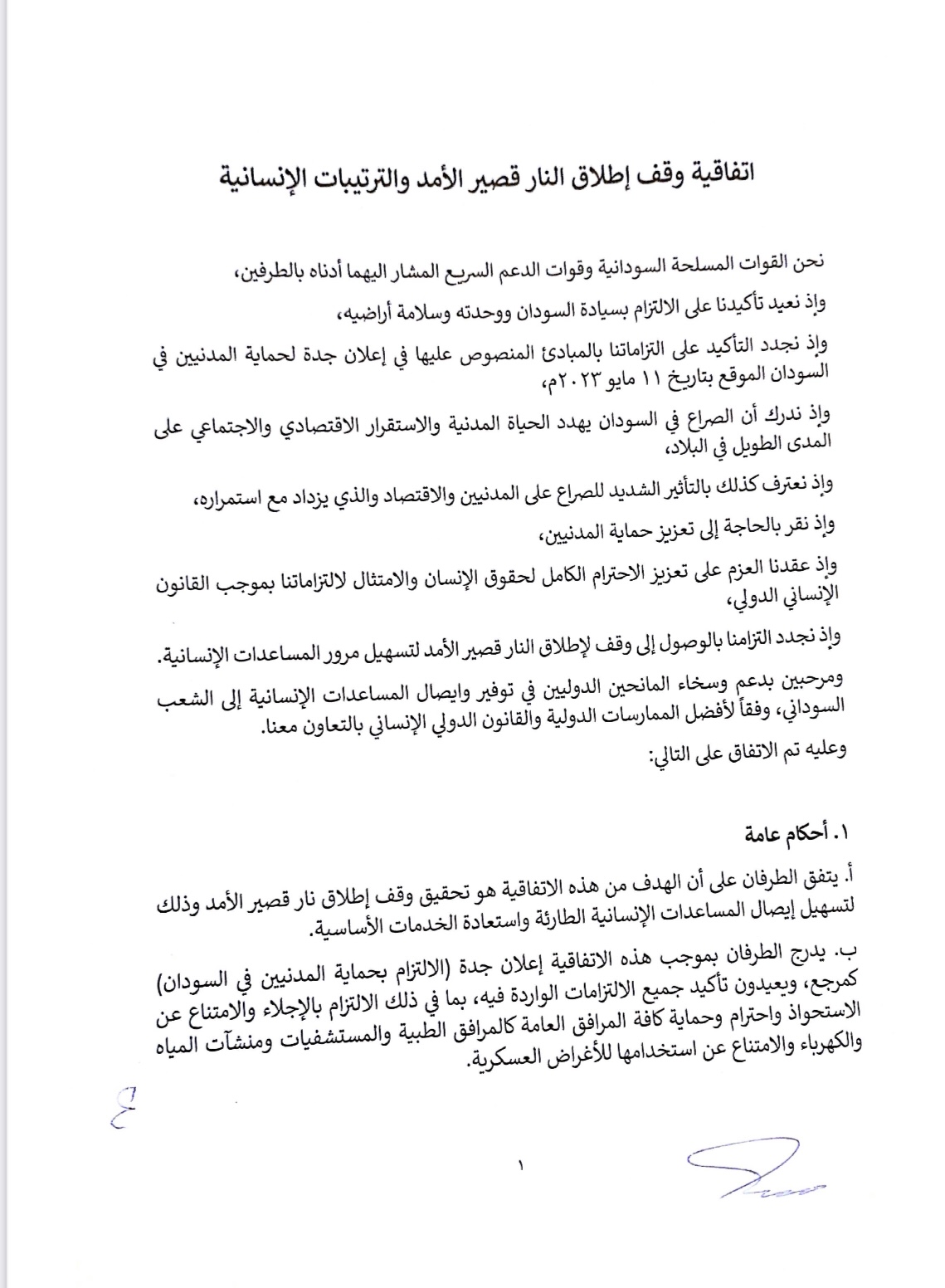 اتفاقية وقف إطلاق النار قصير الأمد والترتيبات الإنسانية

نحن القوات المسلحة السودانية وقوات الدعم السريع المشار اليهما أدناه بالطرفين،

وإذ نعيد تأكيدنا على الالتزام بسيادة السودان ووحدته وسلامة أراضيه،

وإذ نجدد التأكيد على التزاماتنا بالمبادئ المنصوص عليها في إعلان جدة لحماية المدنيين في السودان الموقع بتاريخ ١١ مايو ٢٠٢٣م،

وإذ ندرك أن الصراع في السودان يهدد الحياة المدنية والاستقرار الاقتصادي والاجتماعي على المدى الطويل في البلاد،

وإذ نعترف كذلك بالتأثير الشديد للصراع على المدنيين والاقتصاد والذي يزداد مع استمراره،

وإذ نقر بالحاجة إلى تعزيز حماية المدنيين،

وإذ عقدنا العزم على تعزيز الاحترام الكامل لحقوق الإنسان والامتثال لالتزاماتنا بموجب القانون الإنساني الدولي،

وإذ نجدد التزامنا بالوصول إلى وقف لإطلاق النار قصير الأمد لتسهيل مرور المساعدات الإنسانية.

ومرحبين بدعم وسخاء المانحين الدوليين في توفير وايصال المساعدات الإنسانية إلى الشعب السوداني، وفقاً لأفضل الممارسات الدولية والقانون الدولي الإنساني بالتعاون معنا.

وعليه تم الاتفاق على التالي:

١. أحكام عامة

أ. يتفق الطرفان على أن الهدف من هذه الاتفاقية هو تحقيق وقف إطلاق نار قصير الأمد وذلك لتسهيل إيصال المساعدات الإنسانية الطارئة واستعادة الخدمات الأساسية.

ب. يدرج الطرفان بموجب هذه الاتفاقية إعلان جدة (الالتزام بحماية المدنيين في السودان) كمرجع، ويعيدون تأكيد جميع الالتزامات الواردة فيه، بما في ذلك الالتزام بالإجلاء والامتناع عن الاستحواذ واحترام وحماية كافة المرافق العامة كالمرافق الطبية والمستشفيات ومنشآت المياه والكهرباء والامتناع عن استخدامها للأغراض العسكرية.

١